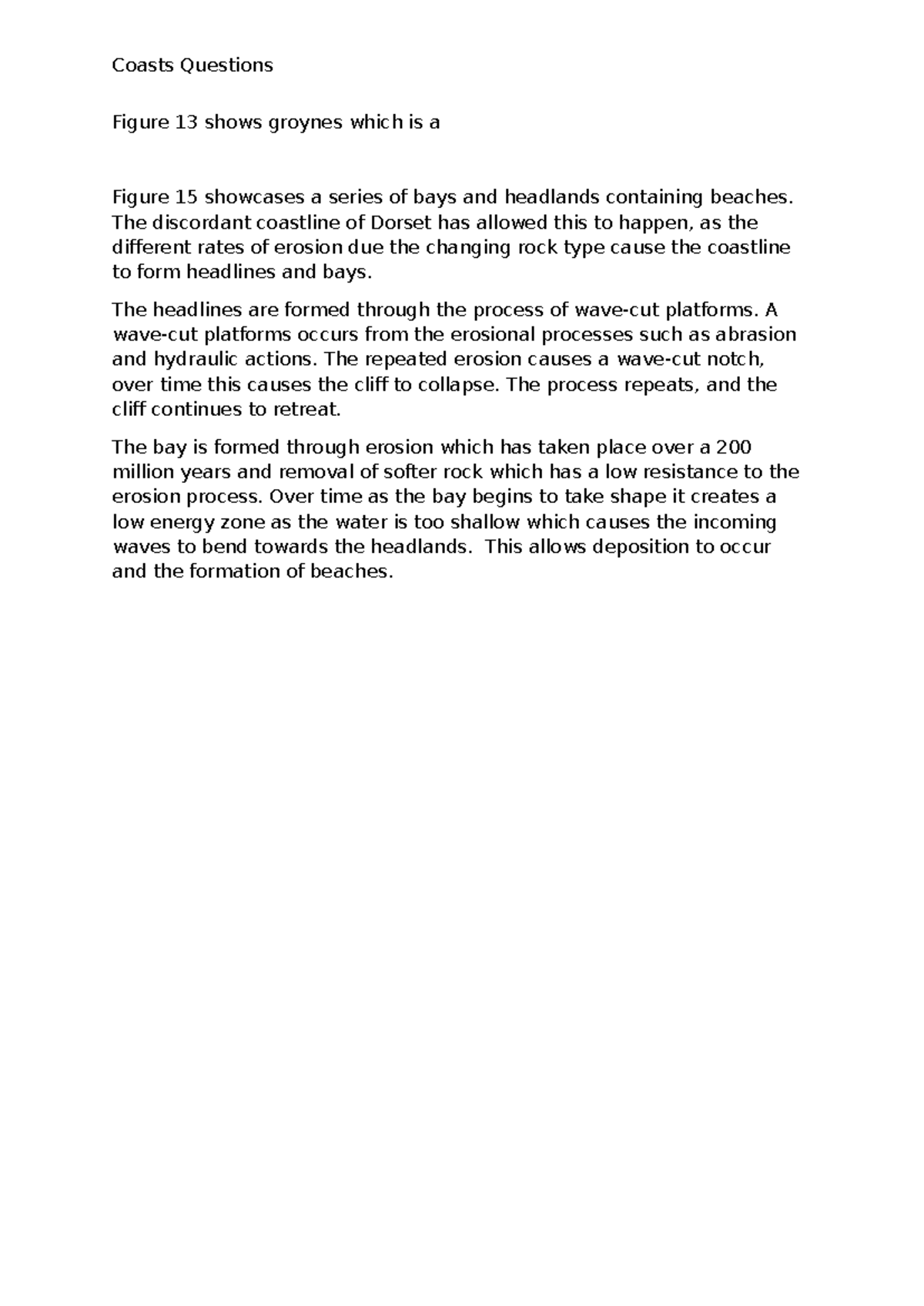 Coasts Questions

Figure 13 shows groynes which is a

Figure 15 showcases a series of bays and headlands containing beaches. The discordant coastline of Dorset has allowed this to happen, as the different rates of erosion due the changing rock type cause the coastline to form headlines and bays.

The headlines are formed through the process of wave-cut platforms. A wave-cut platforms occurs from the erosional processes such as abrasion and hydraulic actions. The repeated erosion causes a wave-cut notch, over time this causes the cliff to collapse. The process repeats, and the cliff continues to retreat.

The bay is formed through erosion which has taken place over a 200 million years and removal of softer rock which has a low resistance to the erosion process. Over time as the bay begins to take shape it creates a low energy zone as the water is too shallow which causes the incoming waves to bend towards the headlands. This allows deposition to occur and the formation of beaches.